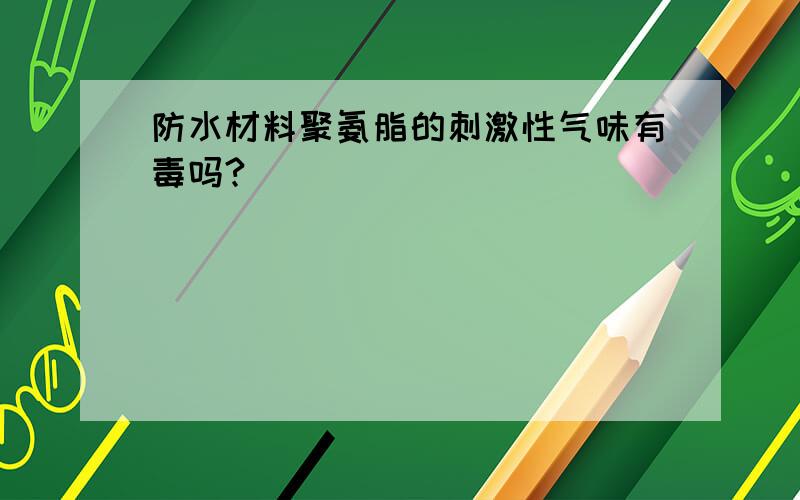 防水材料聚氨脂的刺激性气味有毒吗?